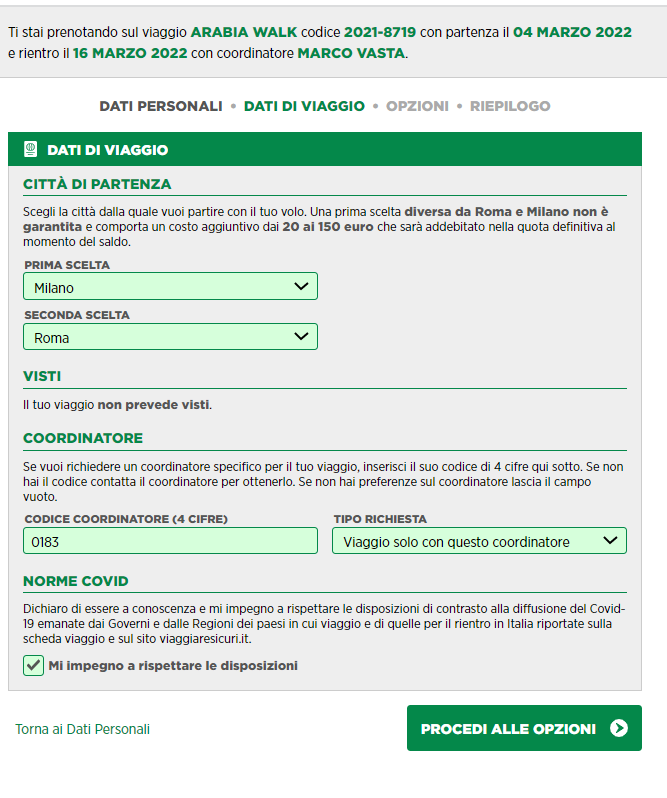 Ti stai prenotando sul viaggio ARABIA WALK codice 2021-8719 con partenza il 04 MARZO 2022 e rientro il 16 MARZO 2022 con coordinatore MARCO VASTA.

DATI PERSONALI • DATI DI VIAGGIO • OPZIONI • RIEPILOGO

DATI DI VIAGGIO

CITTÀ DI PARTENZA

Scegli la città dalla quale vuoi partire con il tuo volo. Una prima scelta diversa da Roma e Milano non è garantita e comporta un costo aggiuntivo dai 20 ai 150 euro che sarà addebitato nella quota definitiva al momento del saldo.

PRIMA SCELTA
Milano

SECONDA SCELTA
Roma

VISTI

Il tuo viaggio non prevede visti.

COORDINATORE

Se vuoi richiedere un coordinatore specifico per il tuo viaggio, inserisci il suo codice di 4 cifre qui sotto. Se non hai il codice contatta il coordinatore per ottenerlo. Se non hai preferenze sul coordinatore lascia il campo vuoto.

CODICE COORDINATORE (4 CIFRE)
0183

TIPO RICHIESTA
Viaggio solo con questo coordinatore

NORME COVID

Dichiaro di essere a conoscenza e mi impegno a rispettare le disposizioni di contrasto alla diffusione del Covid-19 emanate dai Governi e dalle Regioni dei paesi in cui viaggio e di quelle per il rientro in Italia riportate sulla scheda viaggio e sul sito viaggiaresicuri.it.

Mi impegno a rispettare le disposizioni

Torna ai Dati Personali

PROCEDI ALLE OPZIONI